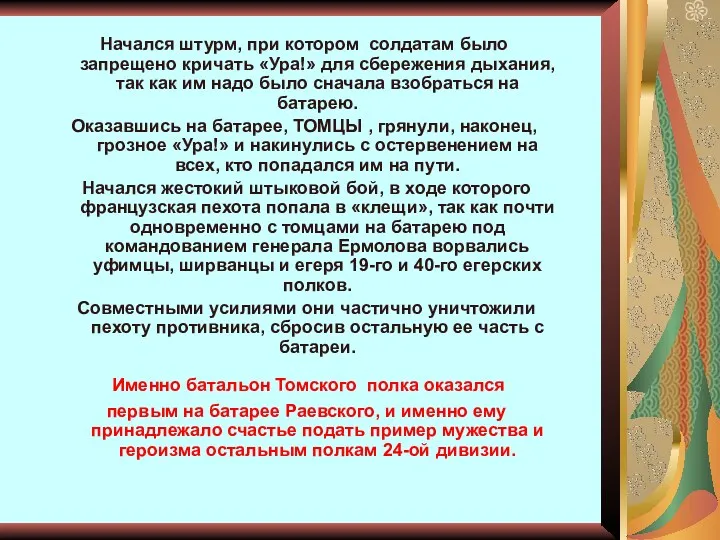 Начался штурм, при котором солдатам было запрещено кричать «Ура!» для сбережения дыхания, так как им надо было сначала взобраться на батарею.

Оказавшись на батарее, ТОМЦЫ , грянули, наконец, грозное «Ура!» и накинулись с остервенением на всех, кто попадался им на пути.

Начался жестокий штыковой бой, в ходе которого французская пехота попала в «клещи», так как почти одновременно с томцами на батарею под командованием генерала Ермолова ворвались уфимцы, ширванцы и егеря 19-го и 40-го егерских полков.

Совместными усилиями они частично уничтожили пехоту противника, сбросив остальную ее часть с батареи.

Именно батальон Томского полка оказался

первым на батарее Раевского, и именно ему принадлежало счастье подать пример мужества и героизма остальным полкам 24-ой дивизии.